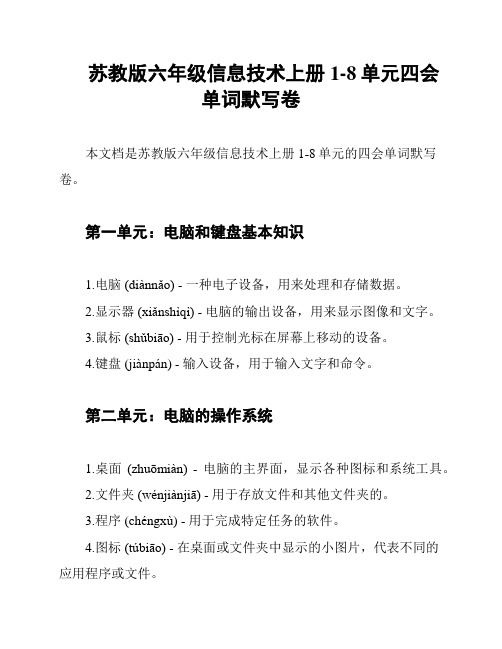 苏教版六年级信息技术上册 1-8 单元四会单词默写卷

本文档是苏教版六年级信息技术上册 1-8 单元的四会单词默写卷。

第一单元：电脑和键盘基本知识

1.电脑 (diànnǎo) - 一种电子设备，用来处理和存储数据。

2.显示器 (xiǎnshìqì) - 电脑的输出设备，用来显示图像和文字。

3.鼠标 (shǔbiāo) - 用于控制光标在屏幕上移动的设备。

4.键盘 (jiànpán) - 输入设备，用于输入文字和命令。

第二单元：电脑的操作系统

1.桌面 (zhuōmiàn) - 电脑的主界面，显示各种图标和系统工具。

2.文件夹 (wénjiànjiā) - 用于存放文件和其他文件夹的。

3.程序 (chéngxù) - 用于完成特定任务的软件。

4.图标 (túbiāo) - 在桌面或文件夹中显示的小图片，代表不同的应用程序或文件。